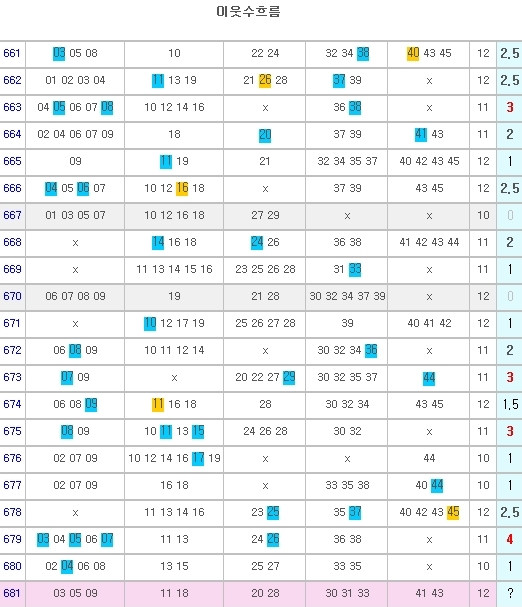 이웃수흐름

| 661 | 03 05 08 | 10 | 22 24 | 32 34 38 | 40 43 45 | 12 | 2.5 |
|---|---|---|---|---|---|---|---|
| 662 | 01 02 03 04 | 11 13 19 | 21 26 28 | 37 39 | x | 12 | 2.5 |
| 663 | 04 05 06 07 08 | 10 12 14 16 | x | 36 38 | x | 11 | 3 |
| 664 | 02 04 06 07 09 | 18 | 20 | 37 39 | 41 43 | 11 | 2 |
| 665 | 09 | 11 19 | 21 | 32 34 35 37 | 40 42 43 45 | 12 | 1 |
| 666 | 04 05 06 07 | 10 12 16 18 | x | 37 39 | 43 45 | 12 | 2.5 |
| 667 | 01 03 05 07 | 10 12 16 18 | 27 29 | x | x | 10 | 0 |
| 668 | x | 14 16 18 | 24 26 | 36 38 | 41 42 43 44 | 11 | 2 |
| 669 | x | 11 13 14 15 16 | 23 25 26 28 | 31 33 | x | 11 | 1 |
| 670 | 06 07 08 09 | 19 | 21 28 | 30 32 34 37 39 | x | 12 | 0 |
| 671 | x | 10 12 17 19 | 25 26 27 28 | 39 | 40 41 42 | 12 | 1 |
| 672 | 06 08 09 | 10 11 12 14 | x | 30 32 34 36 | x | 11 | 2 |
| 673 | 07 09 | x | 20 22 27 29 | 30 32 35 37 | 44 | 11 | 3 |
| 674 | 06 08 09 | 11 16 18 | 28 | 30 32 34 | 43 45 | 12 | 1.5 |
| 675 | 08 09 | 10 11 13 15 | 24 26 28 | 30 32 | x | 11 | 3 |
| 676 | 02 07 09 | 10 12 14 16 17 19 | x | x | 44 | 10 | 1 |
| 677 | 02 07 09 | 16 18 | x | 33 35 38 | 40 44 | 10 | 1 |
| 678 | x | 11 13 14 16 | 23 25 | 35 37 | 40 42 43 45 | 12 | 2.5 |
| 679 | 03 04 05 06 07 | 11 13 | 24 26 | 36 38 | x | 11 | 4 |
| 680 | 02 04 06 08 | 13 15 | 25 27 | 33 35 | x | 10 | 1 |
| 681 | 03 05 09 | 11 18 | 20 28 | 30 31 33 | 41 43 | 12 | ? |